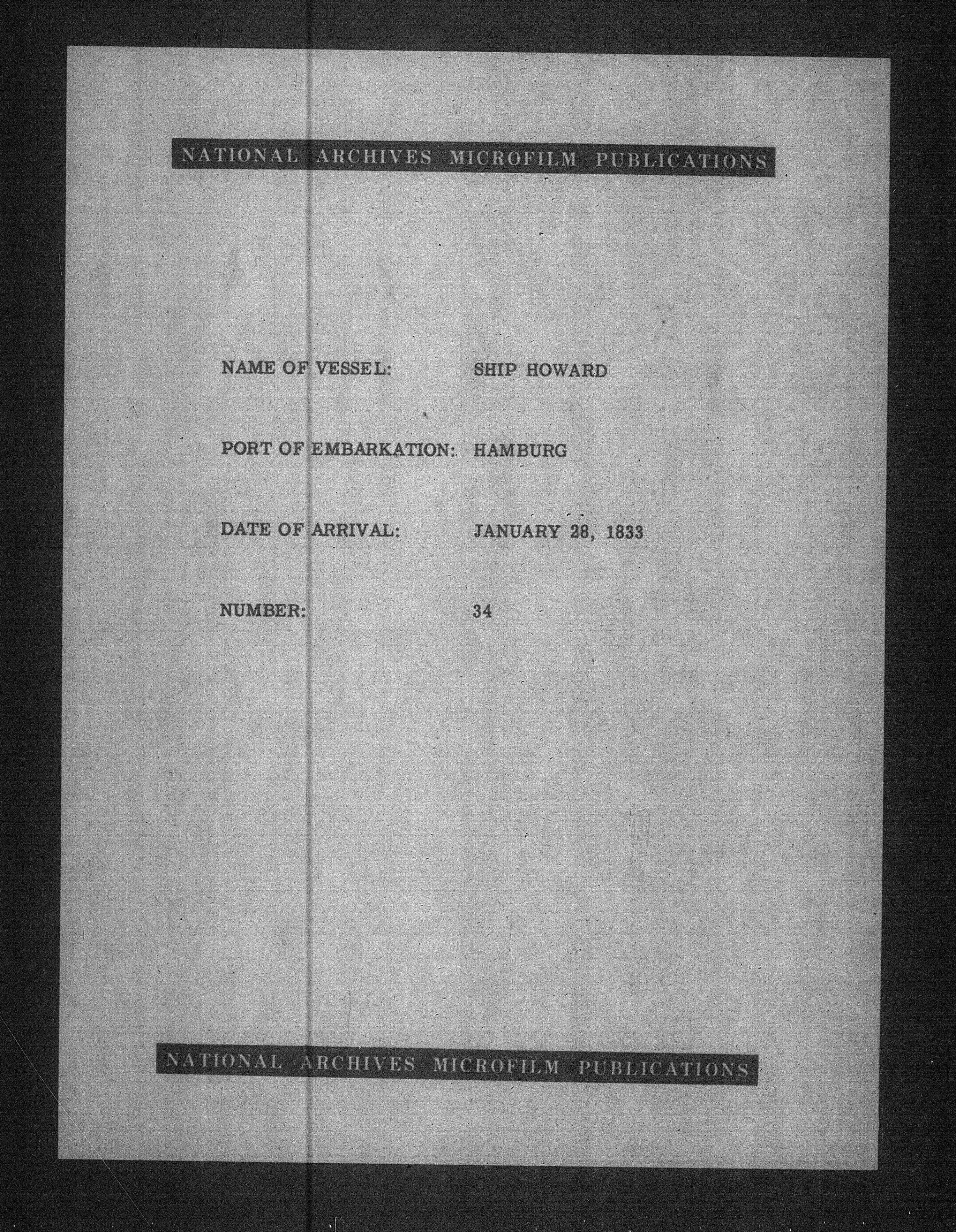 NATIONAL ARCHIVES MICROFILM PUBLICATIONS

NAME OF VESSEL: SHIP HOWARD

PORT OF EMBARKATION: HAMBURG

DATE OF ARRIVAL: JANUARY 28, 1833

NUMBER: 34

NATIONAL ARCHIVES MICROFILM PUBLICATIONS